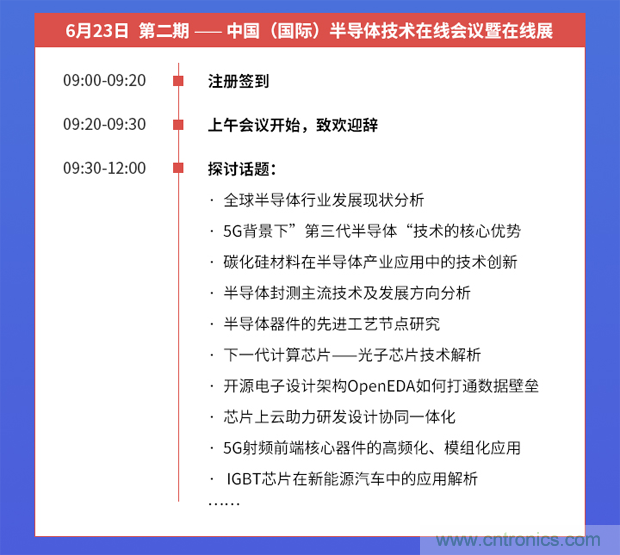 6月23日 第二期 —— 中国（国际）半导体技术在线会议暨在线展

09:00-09:20 注册签到

09:20-09:30 上午会议开始，致欢迎辞

09:30-12:00 探讨话题：

· 全球半导体行业发展现状分析
· 5G背景下”第三代半导体“技术的核心优势
· 碳化硅材料在半导体产业应用中的技术创新
· 半导体封测主流技术及发展方向分析
· 半导体器件的先进工艺节点研究
· 下一代计算芯片——光子芯片技术解析
· 开源电子设计架构OpenEDA如何打通数据壁垒
· 芯片上云助力研发设计协同一体化
· 5G射频前端核心器件的高频化、模组化应用
· IGBT芯片在新能源汽车中的应用解析
……

www.cntronics.com